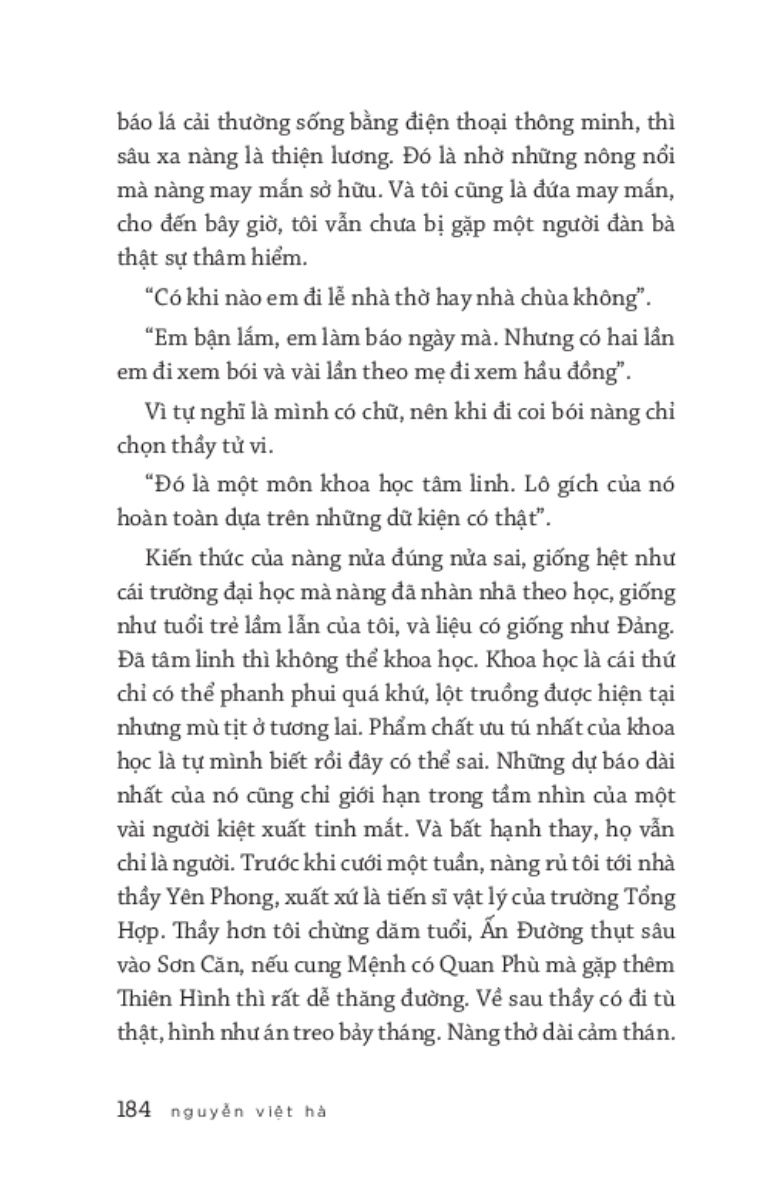 báo lá cải thường sống bằng điện thoại thông minh, thì sâu xa nàng là thiện lương. Đó là nhờ những nông nổi mà nàng may mắn sở hữu. Và tôi cũng là đứa may mắn, cho đến bây giờ, tôi vẫn chưa bị gặp một người đàn bà thật sự thâm hiểm.

“Có khi nào em đi lễ nhà thờ hay nhà chùa không”.

“Em bận lắm, em làm báo ngày mà. Nhưng có hai lần em đi xem bói và vài lần theo mẹ đi xem hầu đồng”.

Vì tự nghĩ là mình có chữ, nên khi đi coi bói nàng chỉ chọn thầy tử vi.

“Đó là một môn khoa học tâm linh. Lô gích của nó hoàn toàn dựa trên những dữ kiện có thật”.

Kiến thức của nàng nửa đúng nửa sai, giống hệt như cái trường đại học mà nàng đã nhàn nhã theo học, giống như tuổi trẻ lầm lẫn của tôi, và liệu có giống như Đảng. Đã tâm linh thì không thể khoa học. Khoa học là cái thứ chỉ có thể phanh phui quá khứ, lột truồng được hiện tại nhưng mù tịt ở tương lai. Phẩm chất ưu tú nhất của khoa học là tự mình biết rồi đây có thể sai. Những dự báo dài nhất của nó cũng chỉ giới hạn trong tầm nhìn của một vài người kiệt xuất tinh mắt. Và bất hạnh thay, họ vẫn chỉ là người. Trước khi cưới một tuần, nàng rủ tôi tới nhà thầy Yên Phong, xuất xứ là tiến sĩ vật lý của trường Tổng Hợp. Thầy hơn tôi chừng dăm tuổi, Ấn Đường thụt sâu vào Sơn Căn, nếu cung Mệnh có Quan Phù mà gặp thêm Thiên Hình thì rất dễ thăng đường. Về sau thầy có đi tù thật, hình như án treo bảy tháng. Nàng thở dài cảm thán.

184 nguyễn việt hà